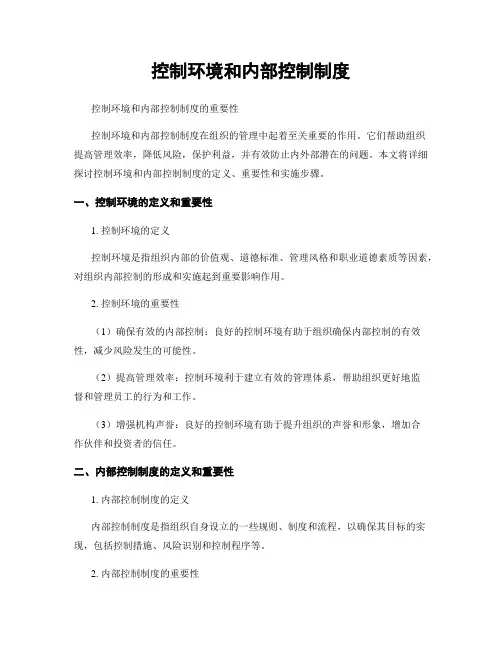 控制环境和内部控制制度

控制环境和内部控制制度的重要性

控制环境和内部控制制度在组织的管理中起着至关重要的作用。它们帮助组织提高管理效率，降低风险，保护利益，并有效防止内外部潜在的问题。本文将详细探讨控制环境和内部控制制度的定义、重要性和实施步骤。

一、控制环境的定义和重要性

1. 控制环境的定义

控制环境是指组织内部的价值观、道德标准、管理风格和职业道德素质等因素，对组织内部控制的形成和实施起到重要影响作用。

2. 控制环境的重要性

（1）确保有效的内部控制：良好的控制环境有助于组织确保内部控制的有效性，减少风险发生的可能性。

（2）提高管理效率：控制环境利于建立有效的管理体系，帮助组织更好地监督和管理员工的行为和工作。

（3）增强机构声誉：良好的控制环境有助于提升组织的声誉和形象，增加合作伙伴和投资者的信任。

二、内部控制制度的定义和重要性

1. 内部控制制度的定义

内部控制制度是指组织自身设立的一些规则、制度和流程，以确保其目标的实现，包括控制措施、风险识别和控制程序等。

2. 内部控制制度的重要性